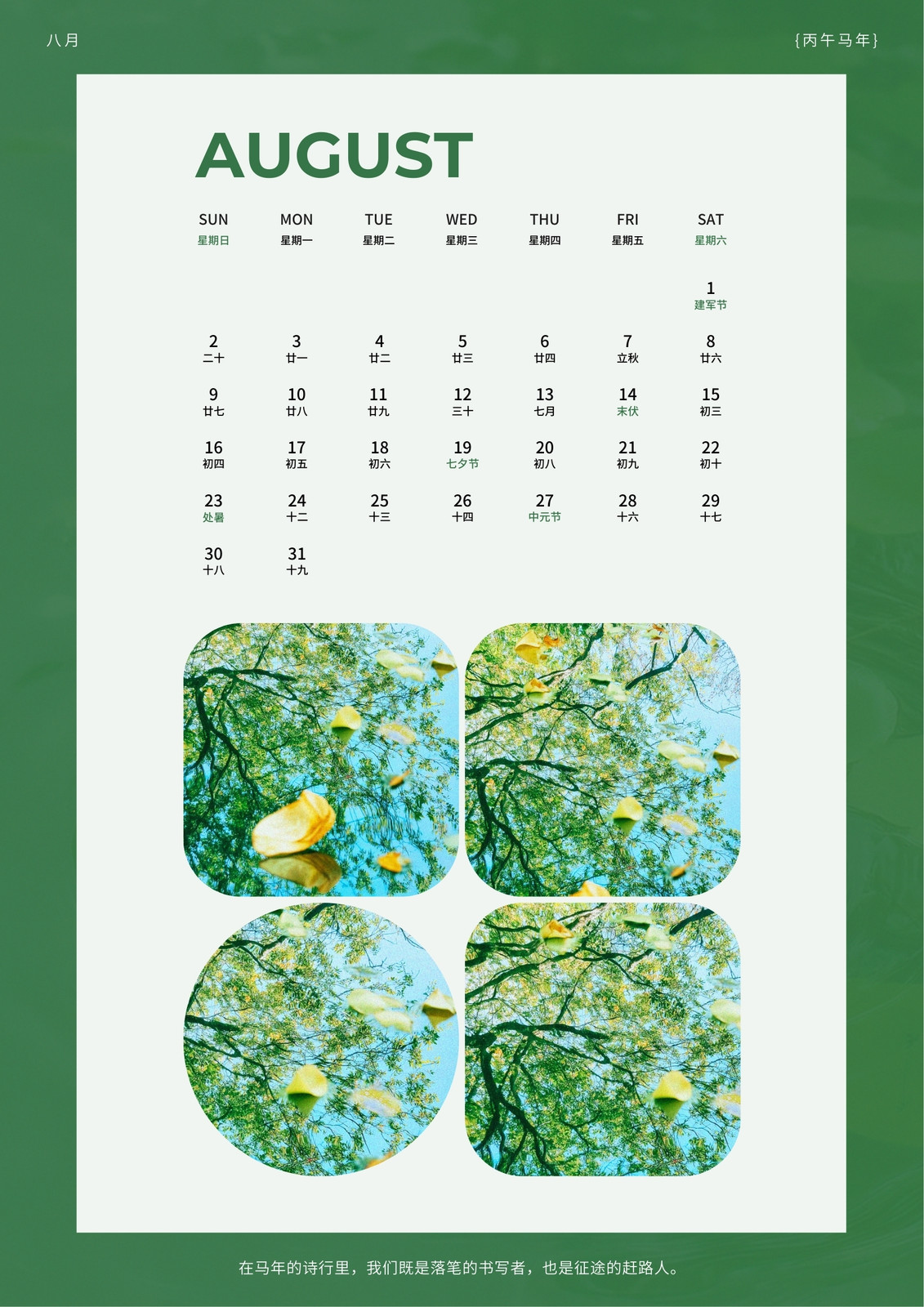 八月

{丙午马年}

AUGUST

| SUN 星期日 | MON 星期一 | TUE 星期二 | WED 星期三 | THU 星期四 | FRI 星期五 | SAT 星期六 |
|---|---|---|---|---|---|---|
| | | | | | | 1 建军节 |
| 2 二十 | 3 廿一 | 4 廿二 | 5 廿三 | 6 廿四 | 7 立秋 | 8 廿六 |
| 9 廿七 | 10 廿八 | 11 廿九 | 12 三十 | 13 七月 | 14 末伏 | 15 初三 |
| 16 初四 | 17 初五 | 18 初六 | 19 七夕节 | 20 初八 | 21 初九 | 22 初十 |
| 23 处暑 | 24 十二 | 25 十三 | 26 十四 | 27 中元节 | 28 十六 | 29 十七 |
| 30 十八 | 31 十九 | | | | | |

在马年的诗行里，我们既是落笔的书写者，也是征途的赶路人。